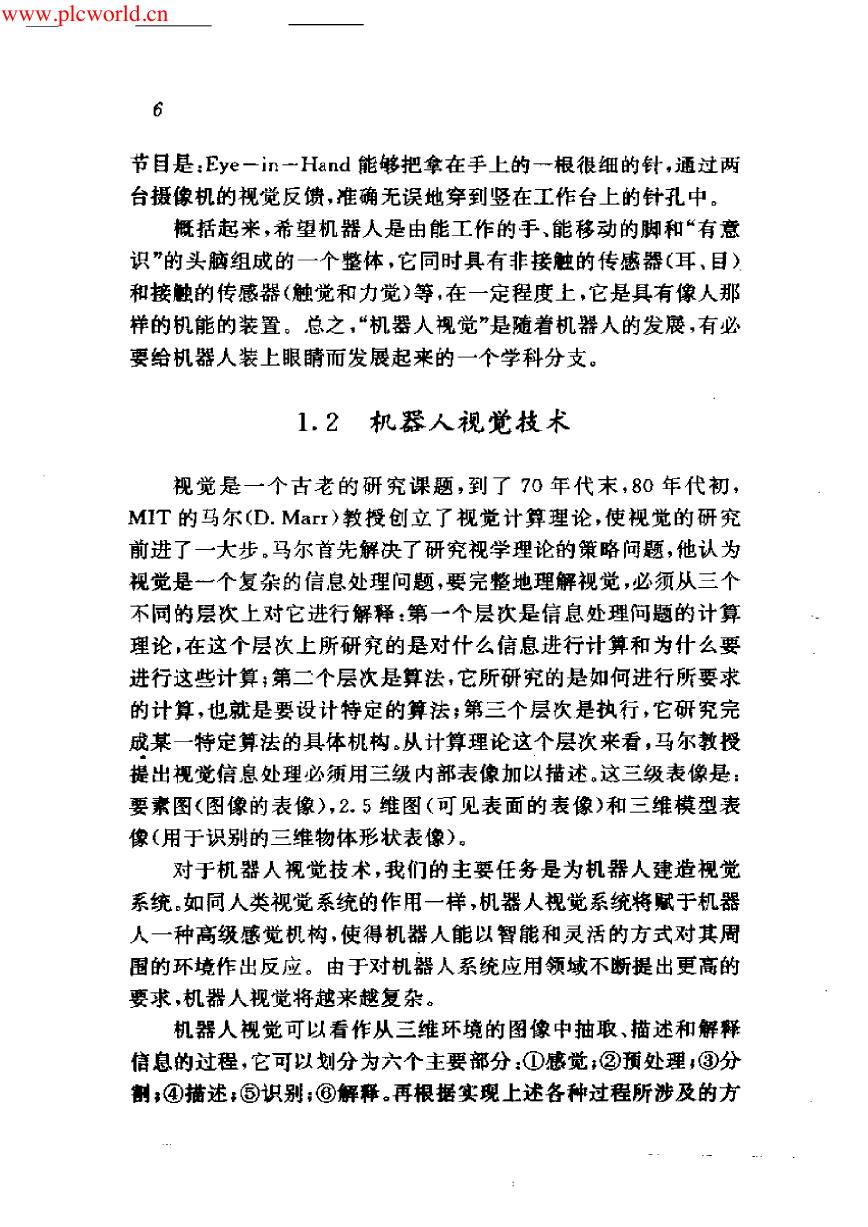 www.plcworld.cn

6

节目是：Eye－in－Hand 能够把拿在手上的一根很细的针，通过两台摄像机的视觉反馈，准确无误地穿到竖在工作台上的针孔中。

概括起来，希望机器人是由能工作的手、能移动的脚和“有意识”的头脑组成的一个整体，它同时具有非接触的传感器（耳、目）和接触的传感器（触觉和力觉）等，在一定程度上，它是具有像人那样的机能的装置。总之，“机器人视觉”是随着机器人的发展，有必要给机器人装上眼睛而发展起来的一个学科分支。

1.2 机器人视觉技术

视觉是一个古老的研究课题，到了 70 年代末，80 年代初，MIT 的马尔（D. Marr）教授创立了视觉计算理论，使视觉的研究前进了一大步。马尔首先解决了研究视学理论的策略问题，他认为视觉是一个复杂的信息处理问题，要完整地理解视觉，必须从三个不同的层次上对它进行解释：第一个层次是信息处理问题的计算理论，在这个层次上所研究的是对什么信息进行计算和为什么要进行这些计算；第二个层次是算法，它所研究的是如何进行所要求的计算，也就是要设计特定的算法；第三个层次是执行，它研究完成某一特定算法的具体机构。从计算理论这个层次来看，马尔教授提出视觉信息处理必须用三级内部表像加以描述。这三级表像是：要素图（图像的表像），2.5 维图（可见表面的表像）和三维模型表像（用于识别的三维物体形状表像）。

对于机器人视觉技术，我们的主要任务是为机器人建造视觉系统。如同人类视觉系统的作用一样，机器人视觉系统将赋于机器人一种高级感觉机构，使得机器人能以智能和灵活的方式对其周围的环境作出反应。由于对机器人系统应用领域不断提出更高的要求，机器人视觉将越来越复杂。

机器人视觉可以看作从三维环境的图像中抽取、描述和解释信息的过程，它可以划分为六个主要部分：①感觉；②预处理；③分割；④描述；⑤识别；⑥解释。再根据实现上述各种过程所涉及的方